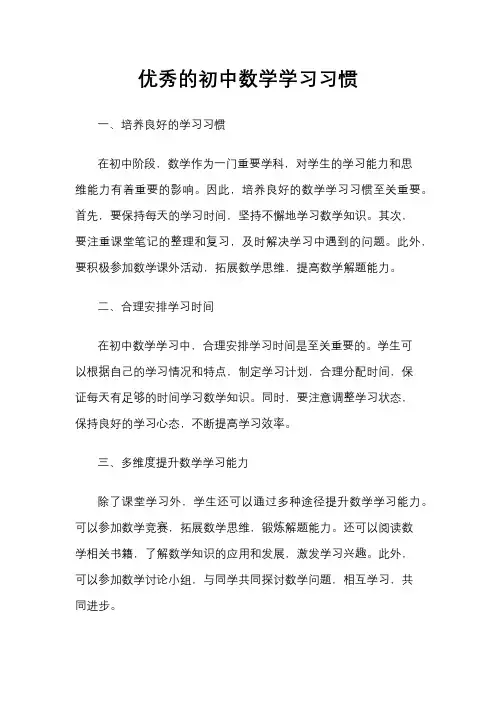 优秀的初中数学学习习惯

一、培养良好的学习习惯

在初中阶段，数学作为一门重要学科，对学生的学习能力和思维能力有着重要的影响。因此，培养良好的数学学习习惯至关重要。首先，要保持每天的学习时间，坚持不懈地学习数学知识。其次，要注重课堂笔记的整理和复习，及时解决学习中遇到的问题。此外，要积极参加数学课外活动，拓展数学思维，提高数学解题能力。

二、合理安排学习时间

在初中数学学习中，合理安排学习时间是至关重要的。学生可以根据自己的学习情况和特点，制定学习计划，合理分配时间，保证每天有足够的时间学习数学知识。同时，要注意调整学习状态，保持良好的学习心态，不断提高学习效率。

三、多维度提升数学学习能力

除了课堂学习外，学生还可以通过多种途径提升数学学习能力。可以参加数学竞赛，拓展数学思维，锻炼解题能力。还可以阅读数学相关书籍，了解数学知识的应用和发展，激发学习兴趣。此外，可以参加数学讨论小组，与同学共同探讨数学问题，相互学习，共同进步。